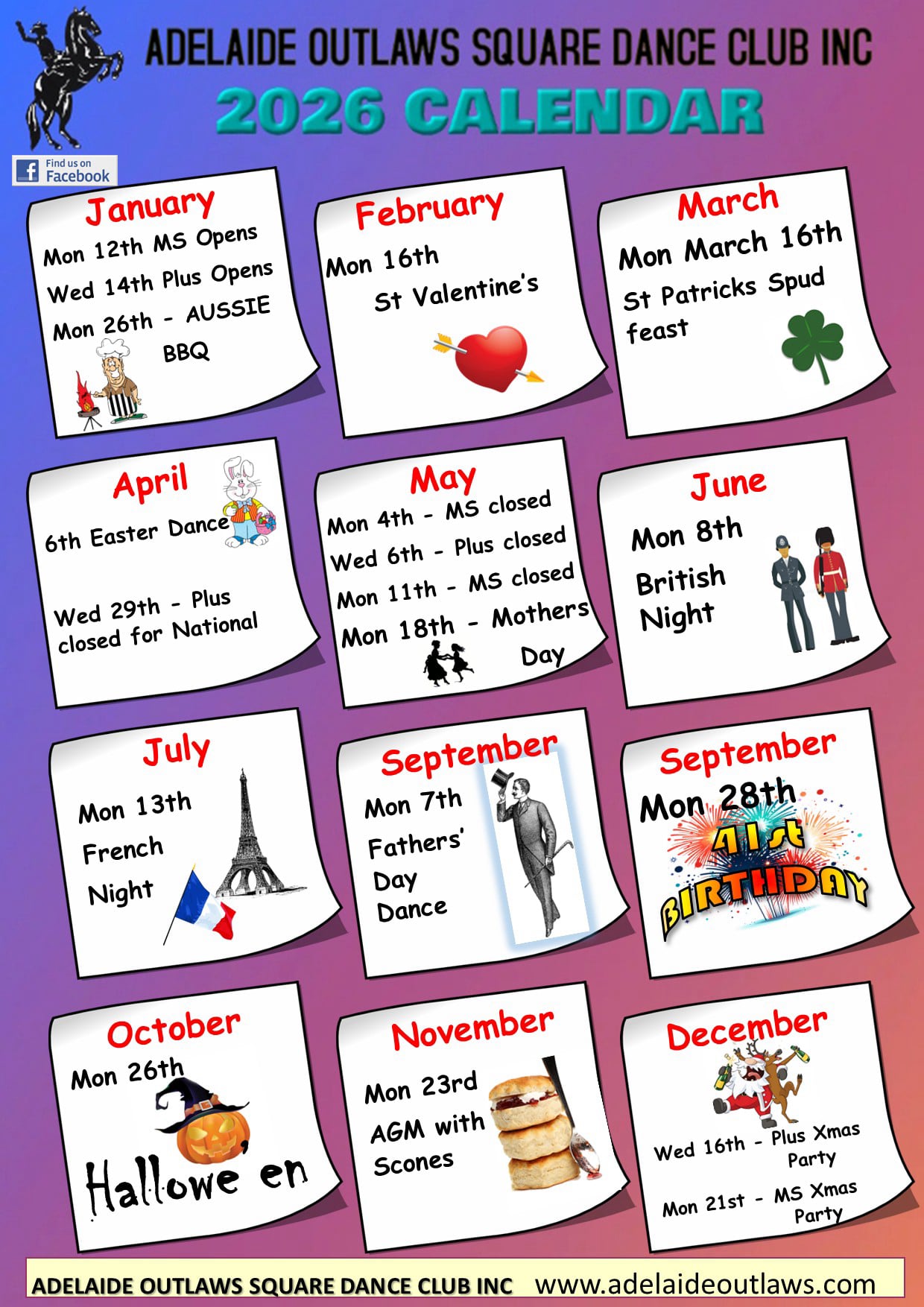 ADELAIDE OUTLAWS SQUARE DANCE CLUB INC
2026 CALENDAR

Find us on
Facebook

January
Mon 12th MS Opens
Wed 14th Plus Opens
Mon 26th - AUSSIE BBQ

February
Mon 16th
St Valentine's

March
Mon March 16th
St Patricks Spud feast

April
6th Easter Dance

Wed 29th - Plus closed for National

May
Mon 4th - MS closed
Wed 6th - Plus closed
Mon 11th - MS closed
Mon 18th - Mothers Day

June
Mon 8th
British Night

July
Mon 13th
French Night

September
Mon 7th
Fathers' Day Dance

September
Mon 28th
41st BIRTHDAY

October
Mon 26th
Hallowe'en

November
Mon 23rd
AGM with Scones

December
Wed 16th - Plus Xmas Party
Mon 21st - MS Xmas Party

ADELAIDE OUTLAWS SQUARE DANCE CLUB INC www.adelaideoutlaws.com